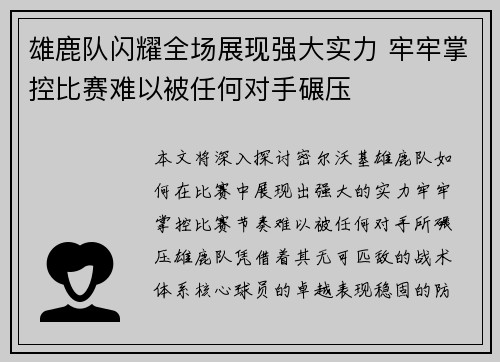 雄鹿队闪耀全场展现强大实力 牢牢掌控比赛难以被任何对手碾压

本文将深入探讨密尔沃基雄鹿队如何在比赛中展现出强大的实力牢牢掌控比赛节奏难以被任何对手所碾压雄鹿队凭借着其无可匹敌的战术体系核心球员的卓越表现稳固的防